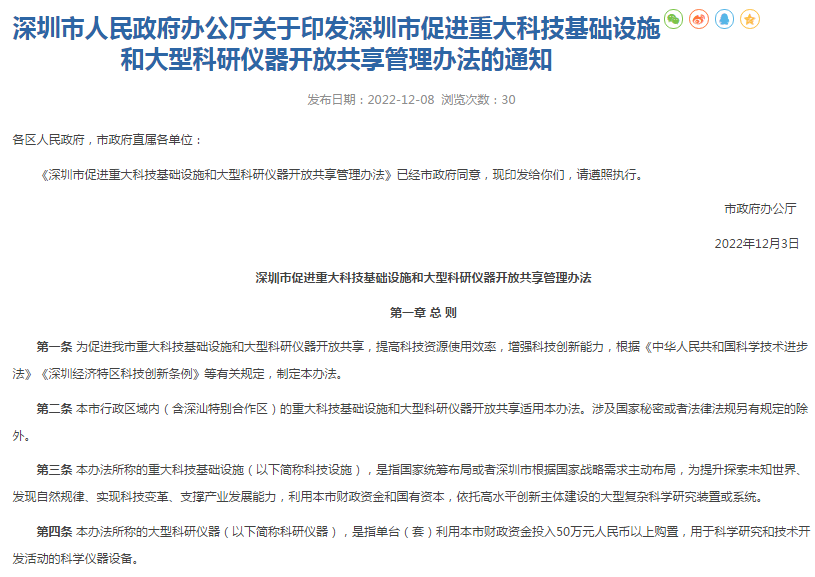 深圳市人民政府办公厅关于印发深圳市促进重大科技基础设施和大型科研仪器开放共享管理办法的通知

发布日期：2022-12-08 浏览次数：30

各区人民政府，市政府直属各单位：

《深圳市促进重大科技基础设施和大型科研仪器开放共享管理办法》已经市政府同意，现印发给你们，请遵照执行。

市政府办公厅

2022年12月3日

深圳市促进重大科技基础设施和大型科研仪器开放共享管理办法

第一章 总 则

第一条 为促进我市重大科技基础设施和大型科研仪器开放共享，提高科技资源使用效率，增强科技创新能力，根据《中华人民共和国科学技术进步法》《深圳经济特区科技创新条例》等有关规定，制定本办法。

第二条 本市行政区域内（含深汕特别合作区）的重大科技基础设施和大型科研仪器开放共享适用本办法。涉及国家秘密或者法律法规另有规定的除外。

第三条 本办法所称的重大科技基础设施（以下简称科技设施），是指国家统筹布局或者深圳市根据国家战略需求主动布局，为提升探索未知世界、发现自然规律、实现科技变革、支撑产业发展能力，利用本市财政资金和国有资本，依托高水平创新主体建设的大型复杂科学研究装置或系统。

第四条 本办法所称的大型科研仪器（以下简称科研仪器），是指单台（套）利用本市财政资金投入50万元人民币以上购置，用于科学研究和技术开发活动的科学仪器设备。